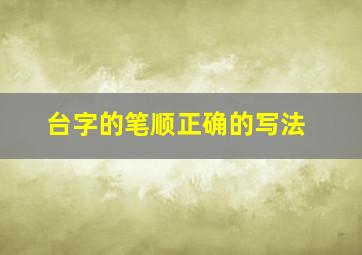 台字的笔顺正确的写法